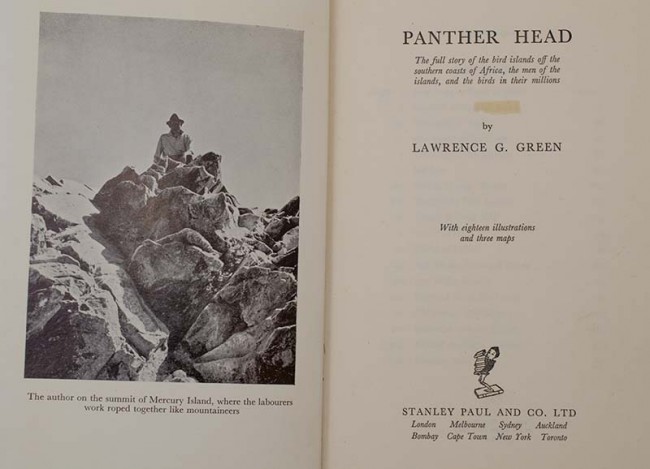 The author on the summit of Mercury Island, where the labourers work roped together like mountaineers

PANTHER HEAD

The full story of the bird islands off the southern coasts of Africa, the men of the islands, and the birds in their millions

by

LAWRENCE G. GREEN

With eighteen illustrations and three maps

STANLEY PAUL AND CO. LTD

London Melbourne Sydney Auckland
Bombay Cape Town New York Toronto